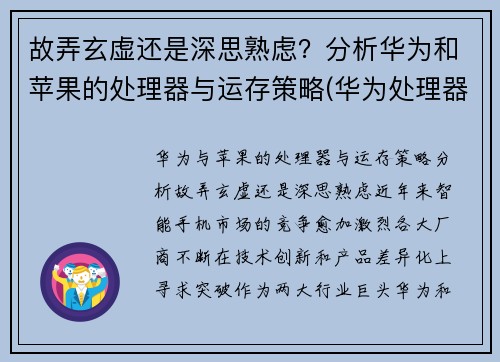 故弄玄虚还是深思熟虑？分析华为和苹果的处理器与运存策略(华为处理器

华为与苹果的处理器与运存策略分析故弄玄虚还是深思熟虑近年来智能手机市场的竞争愈加激烈各大厂商不断在技术创新和产品差异化上寻求突破作为两大行业巨头华为和